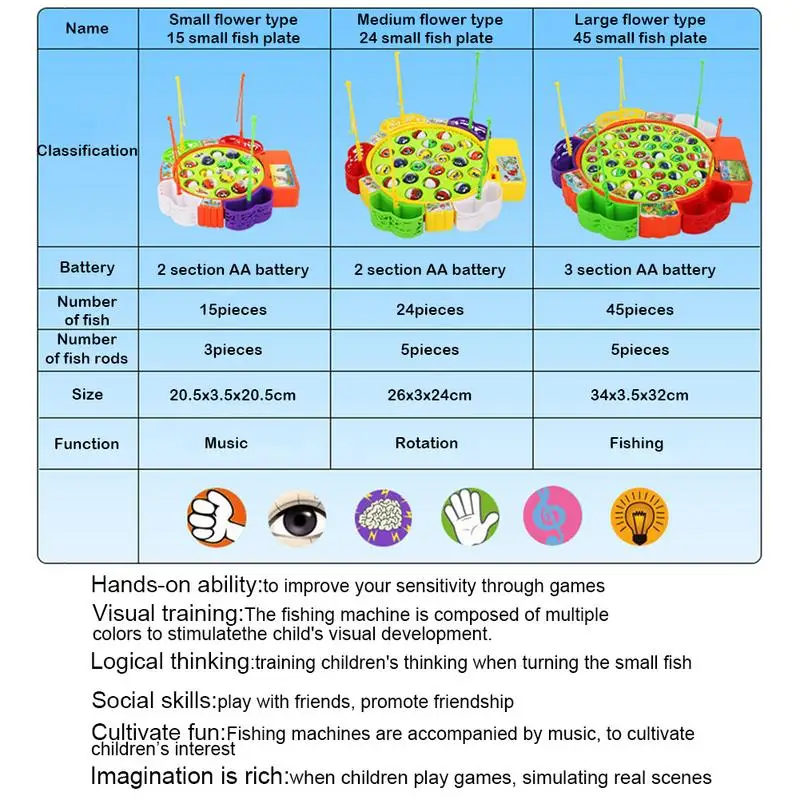 | Name | Small flower type 15 small fish plate | Medium flower type 24 small fish plate | Large flower type 45 small fish plate |
|---|---|---|---|
| Classification | | | |
| Battery | 2 section AA battery | 2 section AA battery | 3 section AA battery |
| Number of fish | 15pieces | 24pieces | 45pieces |
| Number of fish rods | 3pieces | 5pieces | 5pieces |
| Size | 20.5x3.5x20.5cm | 26x3x24cm | 34x3.5x32cm |
| Function | Music | Rotation | Fishing |

Hands-on ability:to improve your sensitivity through games

Visual training:The fishing machine is composed of multiple colors to stimulatethe child's visual development.

Logical thinking:training children's thinking when turning the small fish

Social skills:play with friends, promote friendship

Cultivate fun:Fishing machines are accompanied by music, to cultivate children's interest

Imagination is rich:when children play games, simulating real scenes